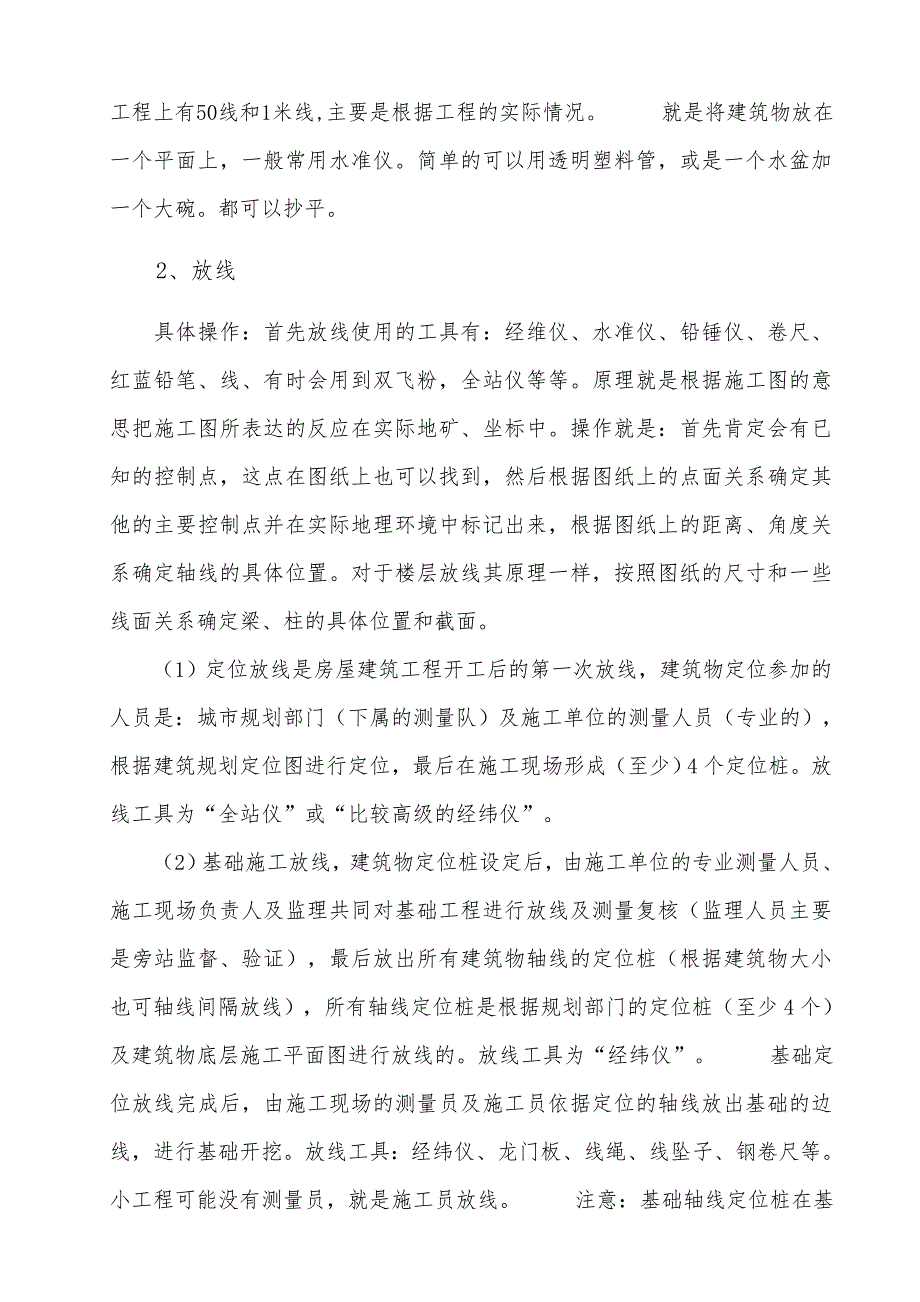 工程上有50线和1米线,主要是根据工程的实际情况。 就是将建筑物放在一个平面上，一般常用水准仪。简单的可以用透明塑料管，或是一个水盆加一个大碗。都可以抄平。

2、放线

具体操作：首先放线使用的工具有：经维仪、水准仪、铅锤仪、卷尺、红蓝铅笔、线、有时会用到双飞粉，全站仪等等。原理就是根据施工图的意思把施工图所表达的反应在实际地矿、坐标中。操作就是：首先肯定会有已知的控制点，这点在图纸上也可以找到，然后根据图纸上的点面关系确定其他的主要控制点并在实际地理环境中标记出来，根据图纸上的距离、角度关系确定轴线的具体位置。对于楼层放线其原理一样，按照图纸的尺寸和一些线面关系确定梁、柱的具体位置和截面。

（1）定位放线是房屋建筑工程开工后的第一次放线，建筑物定位参加的人员是：城市规划部门（下属的测量队）及施工单位的测量人员（专业的），根据建筑规划定位图进行定位，最后在施工现场形成（至少）4个定位桩。放线工具为“全站仪”或“比较高级的经纬仪”。

（2）基础施工放线，建筑物定位桩设定后，由施工单位的专业测量人员、施工现场负责人及监理共同对基础工程进行放线及测量复核（监理人员主要是旁站监督、验证），最后放出所有建筑物轴线的定位桩（根据建筑物大小也可轴线间隔放线），所有轴线定位桩是根据规划部门的定位桩（至少4个）及建筑物底层施工平面图进行放线的。放线工具为“经纬仪”。 基础定位放线完成后，由施工现场的测量员及施工员依据定位的轴线放出基础的边线，进行基础开挖。放线工具：经纬仪、龙门板、线绳、线坠子、钢卷尺等。小工程可能没有测量员，就是施工员放线。 注意：基础轴线定位桩在基